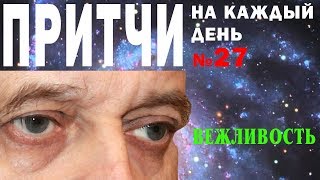 ПРИТЧИ
НА КАЖДЫЙ ДЕНЬ
№27
ВЕЖЛИВОСТЬ